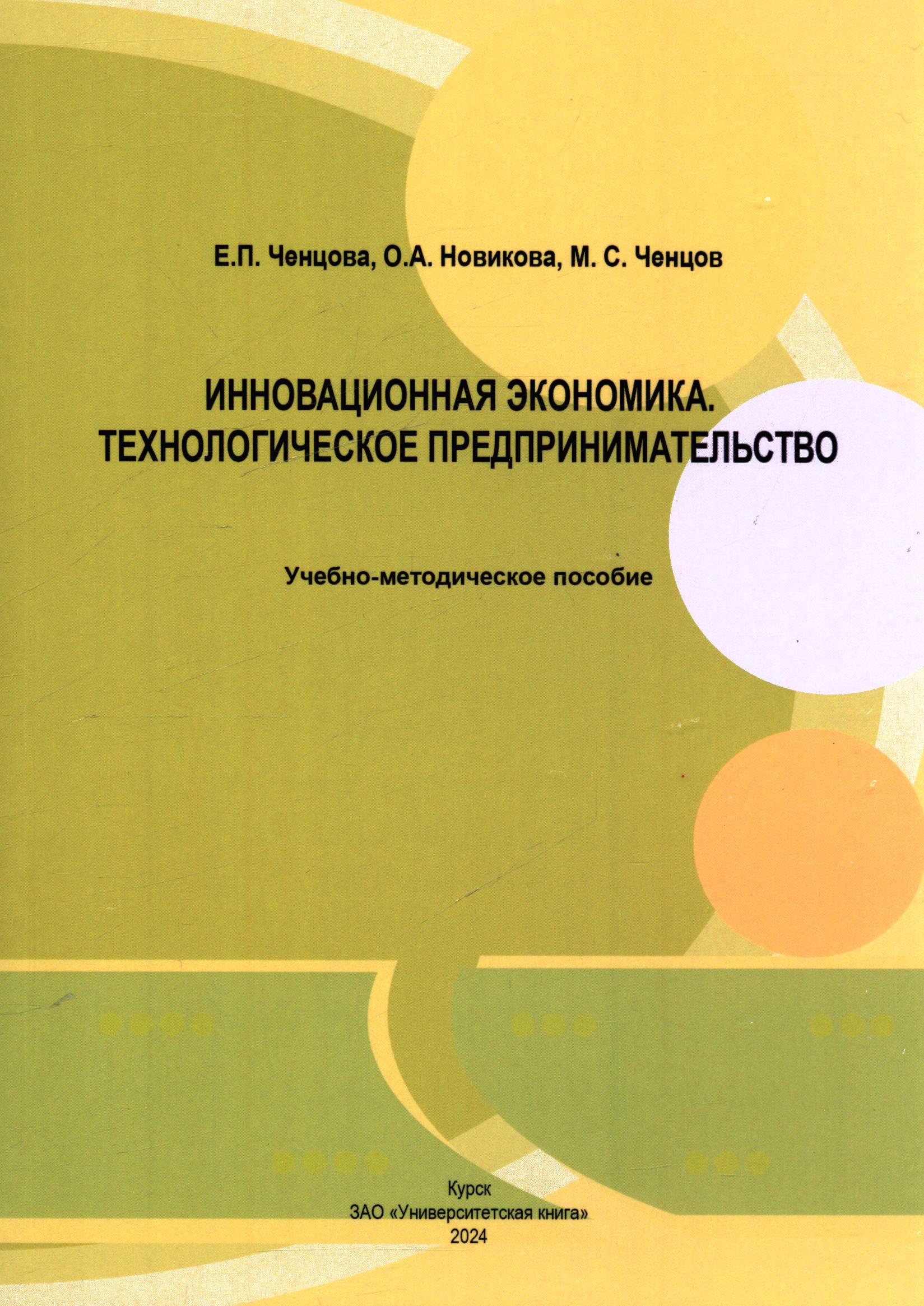 Е.П. Ченцова, О.А. Новикова, М. С. Ченцов

ИННОВАЦИОННАЯ ЭКОНОМИКА.
ТЕХНОЛОГИЧЕСКОЕ ПРЕДПРИНИМАТЕЛЬСТВО

Учебно-методическое пособие

Курск
ЗАО «Университетская книга»
2024